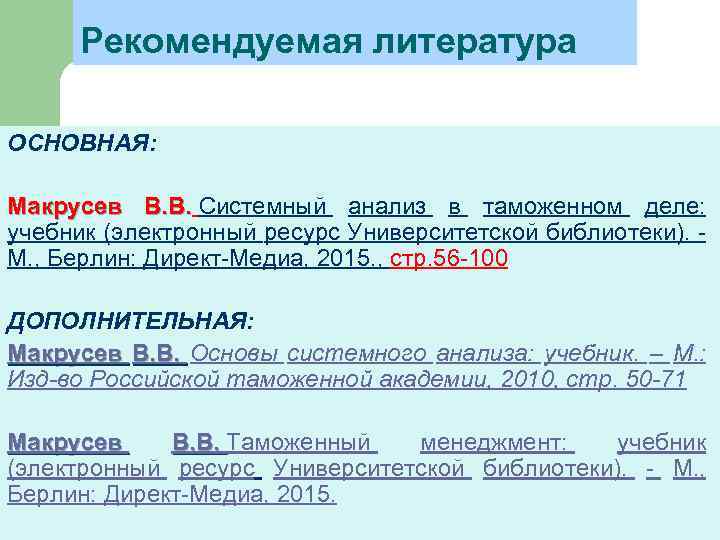 Рекомендуемая литература

ОСНОВНАЯ:

Макрусев В.В. Системный анализ в таможенном деле: учебник (электронный ресурс Университетской библиотеки). - М., Берлин: Директ-Медиа, 2015., стр.56-100

ДОПОЛНИТЕЛЬНАЯ:

Макрусев В.В. Основы системного анализа: учебник. – М.: Изд-во Российской таможенной академии, 2010, стр. 50-71

Макрусев В.В. Таможенный менеджмент: учебник (электронный ресурс Университетской библиотеки). - М., Берлин: Директ-Медиа, 2015.